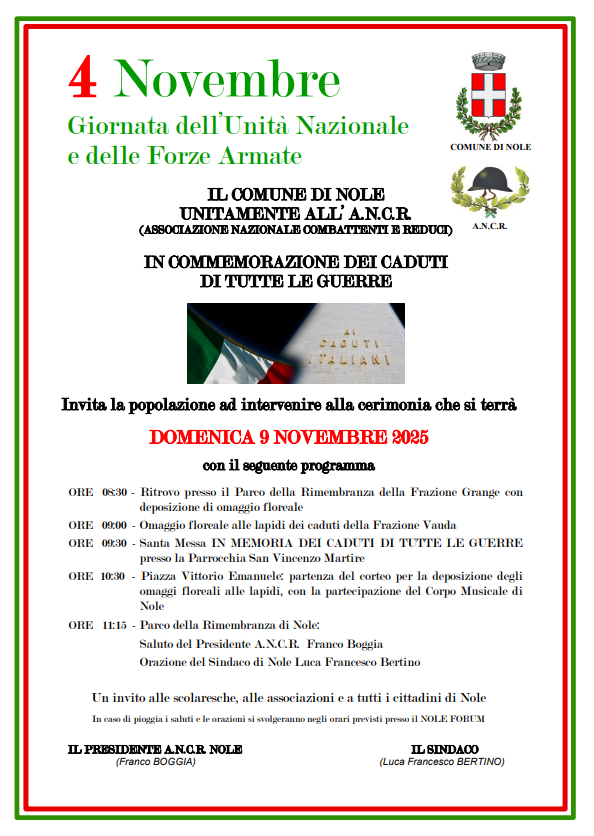 4 Novembre
Giornata dell'Unità Nazionale
e delle Forze Armate

COMUNE DI NOLE

A.N.C.R.

IL COMUNE DI NOLE
UNITAMENTE ALL' A.N.C.R.
(ASSOCIAZIONE NAZIONALE COMBATTENTI E REDUCI)

IN COMMEMORAZIONE DEI CADUTI
DI TUTTE LE GUERRE

AI
CADUTI
ITALIANI

Invita la popolazione ad intervenire alla cerimonia che si terrà

DOMENICA 9 NOVEMBRE 2025

con il seguente programma

ORE 08:30 - Ritrovo presso il Parco della Rimembranza della Frazione Grange con deposizione di omaggio floreale

ORE 09:00 - Omaggio floreale alle lapidi dei caduti della Frazione Vauda

ORE 09:30 - Santa Messa IN MEMORIA DEI CADUTI DI TUTTE LE GUERRE presso la Parrocchia San Vincenzo Martire

ORE 10:30 - Piazza Vittorio Emanuele: partenza del corteo per la deposizione degli omaggi floreali alle lapidi, con la partecipazione del Corpo Musicale di Nole

ORE 11:15 - Parco della Rimembranza di Nole:
Saluto del Presidente A.N.C.R. Franco Boggia
Orazione del Sindaco di Nole Luca Francesco Bertino

Un invito alle scolaresche, alle associazioni e a tutti i cittadini di Nole

In caso di pioggia i saluti e le orazioni si svolgeranno negli orari previsti presso il NOLE FORUM

IL PRESIDENTE A.N.C.R. NOLE
(Franco BOGGIA)

IL SINDACO
(Luca Francesco BERTINO)